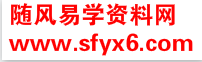 随风易学资料网
www.sfyx6.com